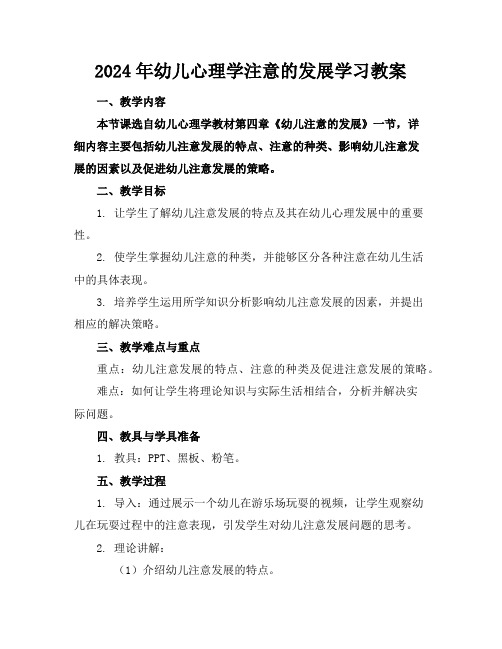 2024年幼儿心理学注意的发展学习教案

一、教学内容

本节课选自幼儿心理学教材第四章《幼儿注意的发展》一节，详细内容主要包括幼儿注意发展的特点、注意的种类、影响幼儿注意发展的因素以及促进幼儿注意发展的策略。

二、教学目标

1. 让学生了解幼儿注意发展的特点及其在幼儿心理发展中的重要性。

2. 使学生掌握幼儿注意的种类，并能够区分各种注意在幼儿生活中的具体表现。

3. 培养学生运用所学知识分析影响幼儿注意发展的因素，并提出相应的解决策略。

三、教学难点与重点

重点：幼儿注意发展的特点、注意的种类及促进注意发展的策略。

难点：如何让学生将理论知识与实际生活相结合，分析并解决实际问题。

四、教具与学具准备

1. 教具：PPT、黑板、粉笔。

五、教学过程

1. 导入：通过展示一个幼儿在游乐场玩耍的视频，让学生观察幼儿在玩耍过程中的注意表现，引发学生对幼儿注意发展问题的思考。

2. 理论讲解：

（1）介绍幼儿注意发展的特点。